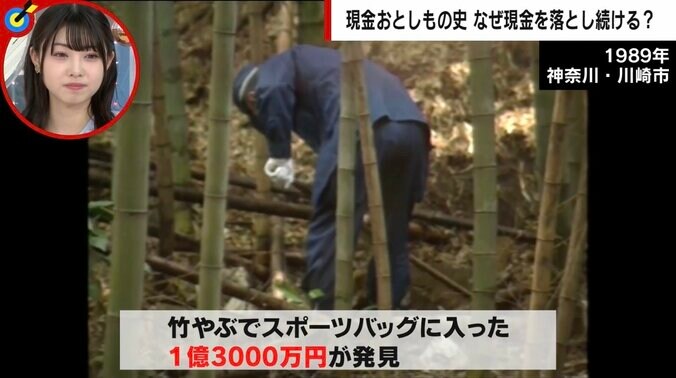 現金おとしもの史 なぜ現金を落とし続ける？

1989年
神奈川・川崎市

竹やぶでスポーツバッグに入った
1億3000万円が発見